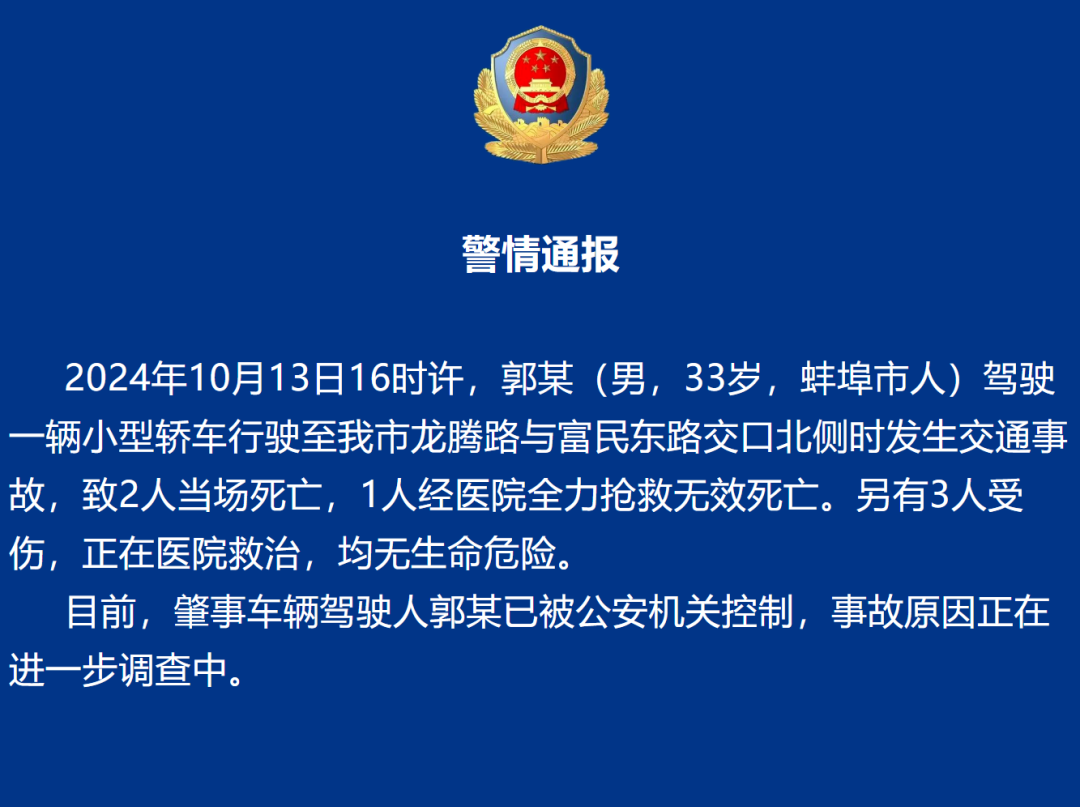 警情通报

2024年10月13日16时许，郭某（男，33岁，蚌埠市人）驾驶一辆小型轿车行驶至我市龙腾路与富民东路交口北侧时发生交通事故，致2人当场死亡，1人经医院全力抢救无效死亡。另有3人受伤，正在医院救治，均无生命危险。

目前，肇事车辆驾驶人郭某已被公安机关控制，事故原因正在进一步调查中。